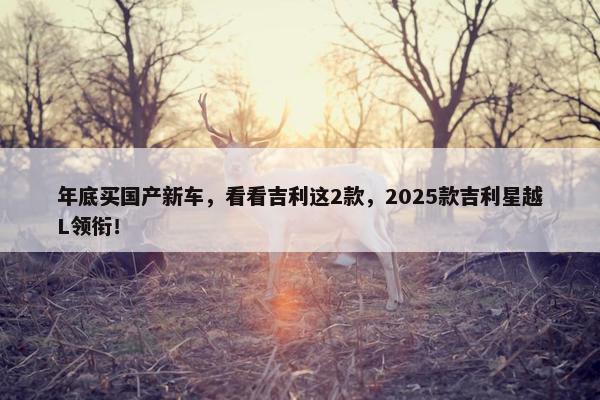 年底买国产新车，看看吉利这2款，2025款吉利星越L领衔!